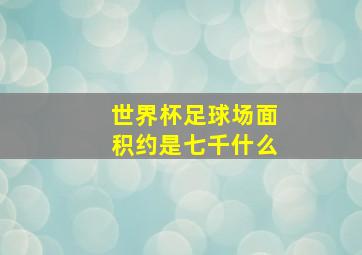 世界杯足球场面积约是七千什么